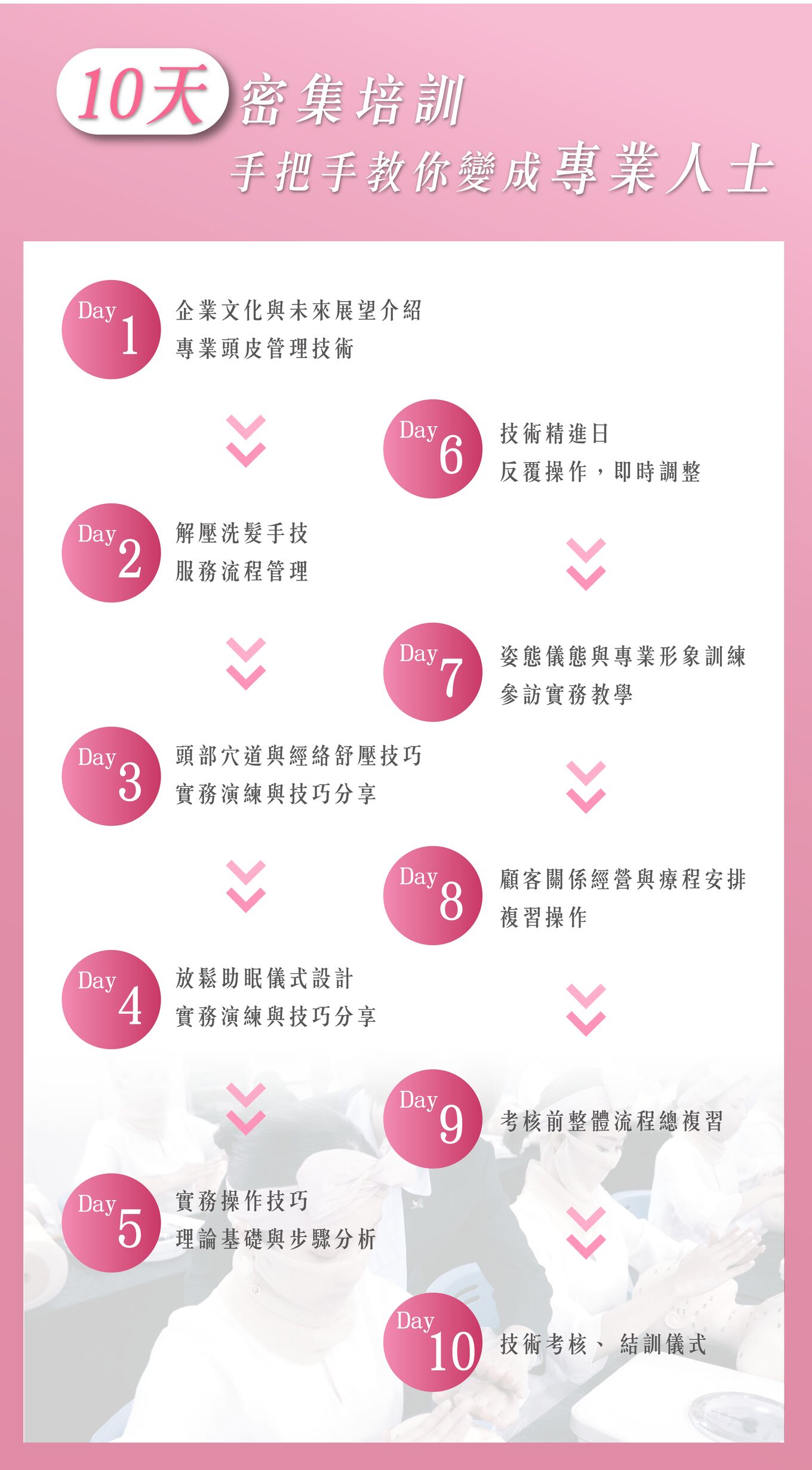 10天 密集培訓
手把手教你變成專業人士

Day 1
企業文化與未來展望介紹
專業頭皮管理技術

Day 2
解壓洗髮手技
服務流程管理

Day 3
頭部穴道與經絡舒壓技巧
實務演練與技巧分享

Day 4
放鬆助眠儀式設計
實務演練與技巧分享

Day 5
實務操作技巧
理論基礎與步驟分析

Day 6
技術精進日
反覆操作，即時調整

Day 7
姿態儀態與專業形象訓練
參訪實務教學

Day 8
顧客關係經營與療程安排
複習操作

Day 9
考核前整體流程總複習

Day 10
技術考核、結訓儀式